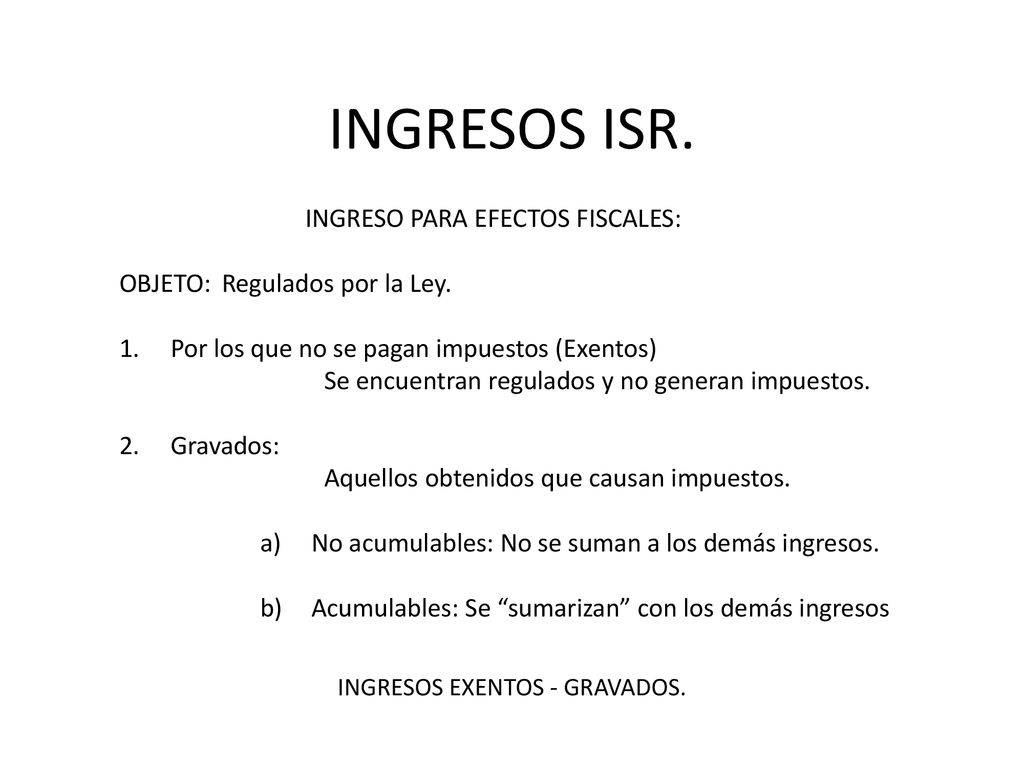 INGRESOS ISR.

INGRESO PARA EFECTOS FISCALES:

OBJETO: Regulados por la Ley.

1. Por los que no se pagan impuestos (Exentos)
Se encuentran regulados y no generan impuestos.

2. Gravados:
Aquellos obtenidos que causan impuestos.

a) No acumulables: No se suman a los demás ingresos.

b) Acumulables: Se “sumarizan” con los demás ingresos

INGRESOS EXENTOS - GRAVADOS.